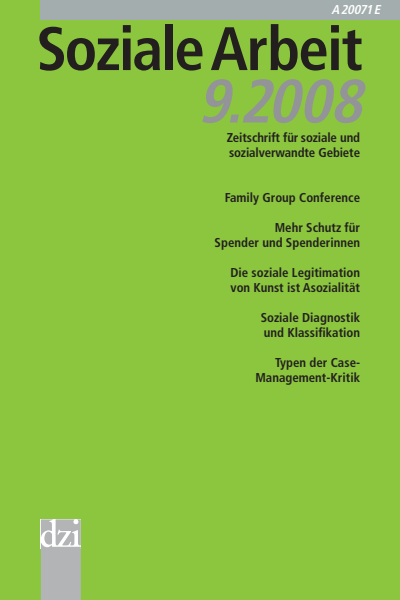 A 20071 E

Soziale Arbeit

9.2008

Zeitschrift für soziale und sozialverwandte Gebiete

Family Group Conference

Mehr Schutz für Spender und Spenderinnen

Die soziale Legitimation von Kunst ist Asozialität

Soziale Diagnostik und Klassifikation

Typen der Case-Management-Kritik

dzi